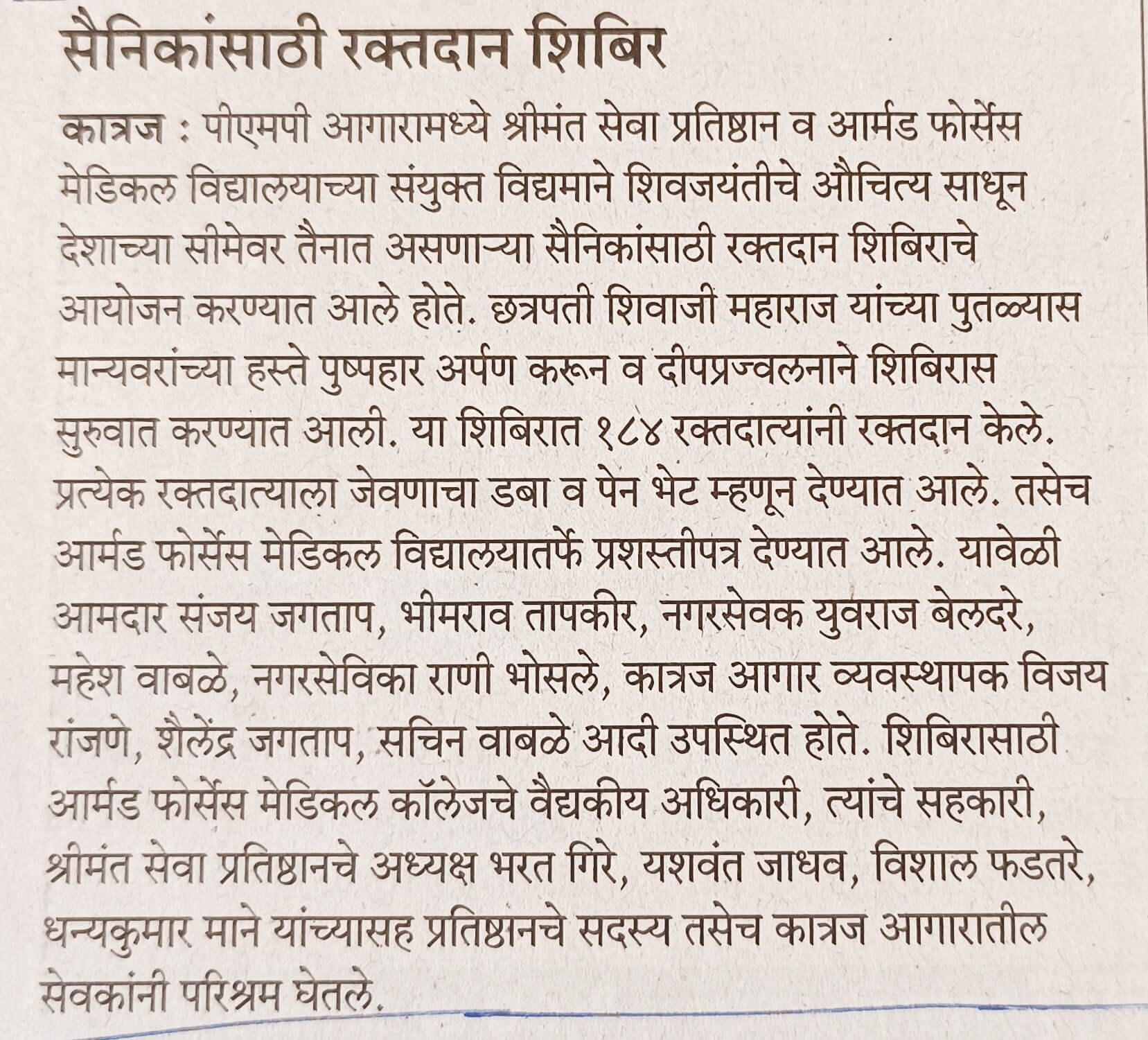 सैनिकांसाठी रक्तदान शिबिर

कात्रज : पीएमपी आगारामध्ये श्रीमंत सेवा प्रतिष्ठान व आर्मड फोर्सेस मेडिकल विद्यालयाच्या संयुक्त विद्यमाने शिवजयंतीचे औचित्य साधून देशाच्या सीमेवर तैनात असणाऱ्या सैनिकांसाठी रक्तदान शिबिराचे आयोजन करण्यात आले होते. छत्रपती शिवाजी महाराज यांच्या पुतळ्यास मान्यवरांच्या हस्ते पुष्पहार अर्पण करून व दीपप्रज्वलनाने शिबिरास सुरुवात करण्यात आली. या शिबिरात १८४ रक्तदात्यांनी रक्तदान केले. प्रत्येक रक्तदात्याला जेवणाचा डबा व पेन भेट म्हणून देण्यात आले. तसेच आर्मड फोर्सेस मेडिकल विद्यालयातर्फे प्रशस्तीपत्र देण्यात आले. यावेळी आमदार संजय जगताप, भीमराव तापकीर, नगरसेवक युवराज बेलदरे, महेश वाबळे, नगरसेविका राणी भोसले, कात्रज आगार व्यवस्थापक विजय रांजणे, शैलेंद्र जगताप, सचिन वाबळे आदी उपस्थित होते. शिबिरासाठी आर्मड फोर्सेस मेडिकल कॉलेजचे वैद्यकीय अधिकारी, त्यांचे सहकारी, श्रीमंत सेवा प्रतिष्ठानचे अध्यक्ष भरत गिरे, यशवंत जाधव, विशाल फडतरे, धन्यकुमार माने यांच्यासह प्रतिष्ठानचे सदस्य तसेच कात्रज आगारातील सेवकांनी परिश्रम घेतले.